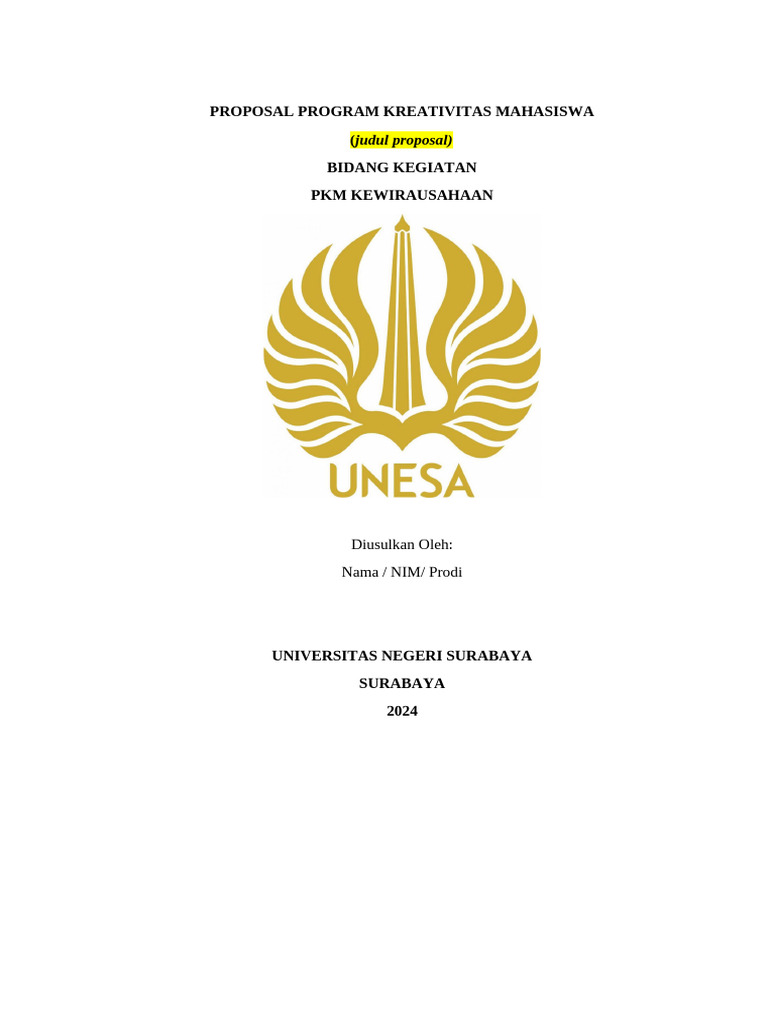 PROPOSAL PROGRAM KREATIVITAS MAHASISWA

(judul proposal)

BIDANG KEGIATAN

PKM KEWIRAUSAHAAN

UNESA

Diusulkan Oleh:

Nama / NIM/ Prodi

UNIVERSITAS NEGERI SURABAYA

SURABAYA

2024